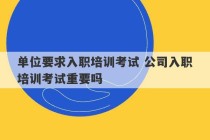 单位要求入职培训考试 公司入职培训考试重要吗